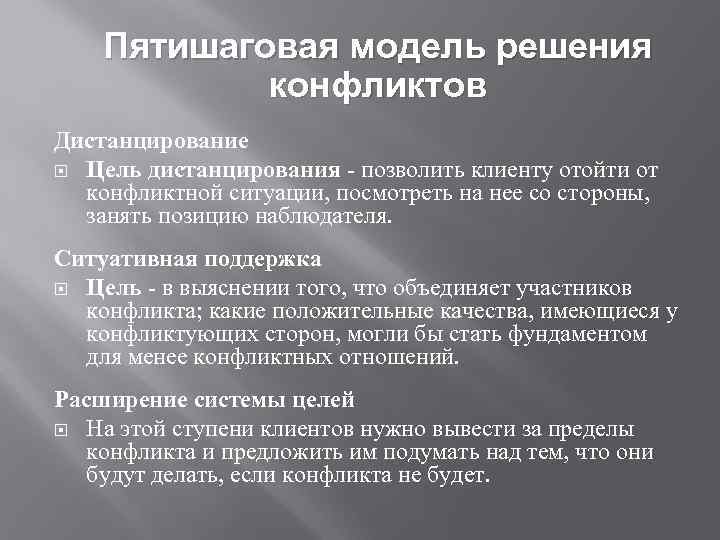 Пятишаговая модель решения конфликтов

Дистанцирование

Цель дистанцирования - позволить клиенту отойти от конфликтной ситуации, посмотреть на нее со стороны, занять позицию наблюдателя.

Ситуативная поддержка

Цель - в выяснении того, что объединяет участников конфликта; какие положительные качества, имеющиеся у конфликтующих сторон, могли бы стать фундаментом для менее конфликтных отношений.

Расширение системы целей

На этой ступени клиентов нужно вывести за пределы конфликта и предложить им подумать над тем, что они будут делать, если конфликта не будет.